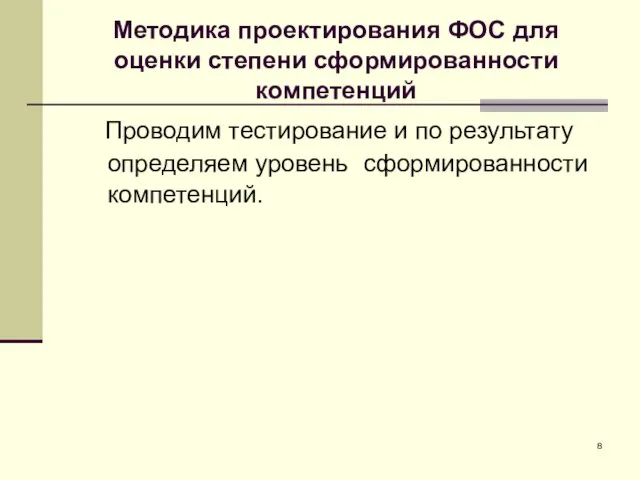 Методика проектирования ФОС для оценки степени сформированности компетенций

Проводим тестирование и по результату определяем уровень сформированности компетенций.

8